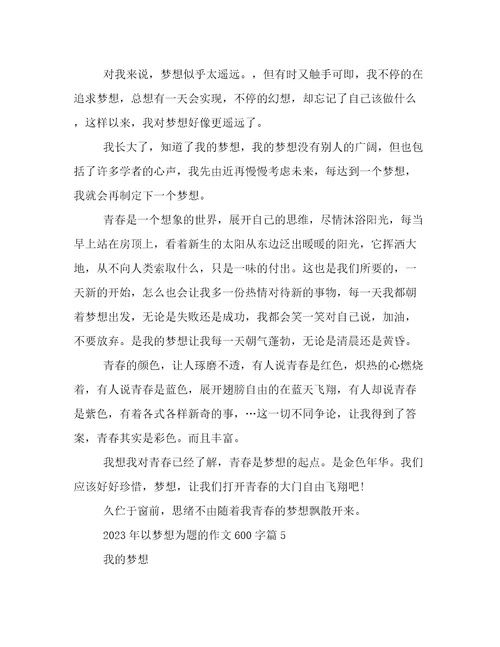 对我来说，梦想似乎太遥远。，但有时又触手可即，我不停的在追求梦想，总想有一天会实现，不停的幻想，却忘记了自己该做什么，这样以来，我对梦想好像更遥远了。

我长大了，知道了我的梦想，我的梦想没有别人的广阔，但也包括了许多学者的心声，我先由近再慢慢考虑未来，每达到一个梦想，我就会再制定下一个梦想。

青春是一个想象的世界，展开自己的思维，尽情沐浴阳光，每当早上站在房顶上，看着新生的太阳从东边泛出暖暖的阳光，它挥洒大地，从不向人类索取什么，只是一味的付出。这也是我们所要的，一天新的开始，怎么也会让我多一份热情对待新的事物，每一天我都朝着梦想出发，无论是失败还是成功，我都会笑一笑对自己说，加油，不要放弃。是我的梦想让我每一天朝气蓬勃，无论是清晨还是黄昏。

青春的颜色，让人琢磨不透，有人说青春是红色，炽热的心燃烧着，有人说青春是蓝色，展开翅膀自由的在蓝天飞翔，有人却说青春是紫色，有着各式各样新奇的事，…这一切不同争论，让我得到了答案，青春其实是彩色。而且丰富。

我想我对青春已经了解，青春是梦想的起点。是金色年华。我们应该好好珍惜，梦想，让我们打开青春的大门自由飞翔吧!

久伫于窗前，思绪不由随着我青春的梦想飘散开来。

2023 年以梦想为题的作文 600 字篇 5

我的梦想